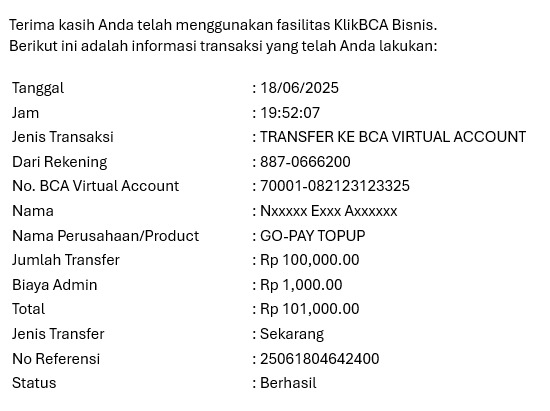 Terima kasih Anda telah menggunakan fasilitas KlikBCA Bisnis.
Berikut ini adalah informasi transaksi yang telah Anda lakukan:

| | |
|---|---|
| Tanggal | : 18/06/2025 |
| Jam | : 19:52:07 |
| Jenis Transaksi | : TRANSFER KE BCA VIRTUAL ACCOUNT |
| Dari Rekening | : 887-0666200 |
| No. BCA Virtual Account | : 70001-082123123325 |
| Nama | : Nxxxxx Exxx Axxxxxx |
| Nama Perusahaan/Product | : GO-PAY TOPUP |
| Jumlah Transfer | : Rp 100,000.00 |
| Biaya Admin | : Rp 1,000.00 |
| Total | : Rp 101,000.00 |
| Jenis Transfer | : Sekarang |
| No Referensi | : 25061804642400 |
| Status | : Berhasil |